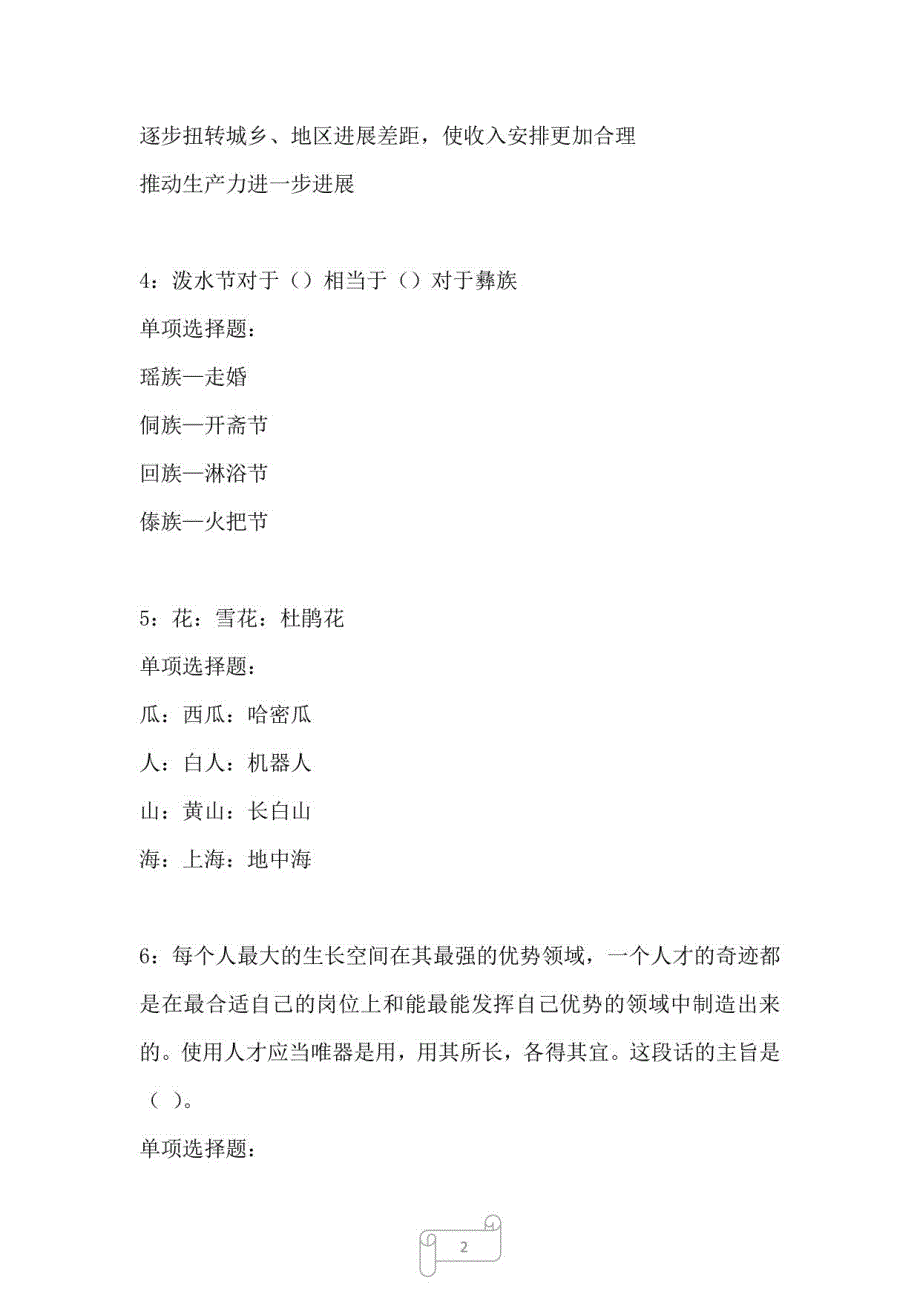 逐步扭转城乡、地区进展差距，使收入安排更加合理

推动生产力进一步进展

4：泼水节对于（）相当于（）对于彝族

单项选择题：

瑶族—走婚

侗族—开斋节

回族—淋浴节

傣族—火把节

5：花：雪花：杜鹃花

单项选择题：

瓜：西瓜：哈密瓜

人：白人：机器人

山：黄山：长白山

海：上海：地中海

6：每个人最大的生长空间在其最强的优势领域，一个人才的奇迹都是在最合适自己的岗位上和能最能发挥自己优势的领域中制造出来的。使用人才应当唯器是用，用其所长，各得其宜。这段话的主旨是（ ）。

单项选择题：

2